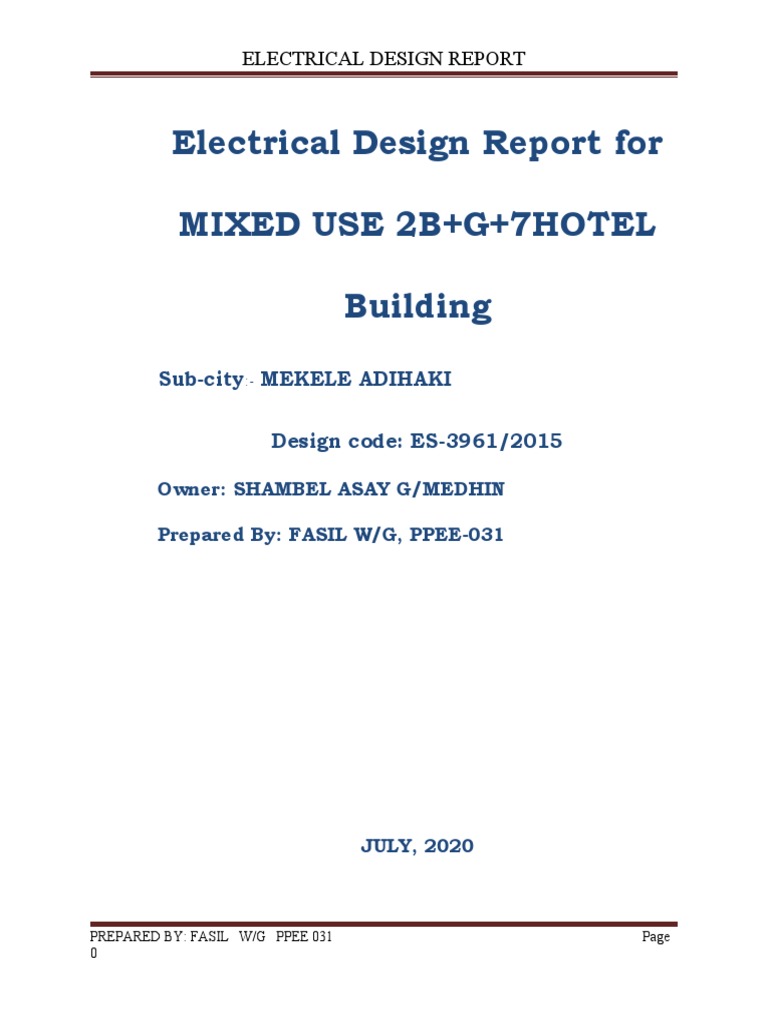 ELECTRICAL DESIGN REPORT

Electrical Design Report for

MIXED USE 2B+G+7HOTEL

Building

Sub-city:- MEKELE ADIHAKI

Design code: ES-3961/2015

Owner: SHAMBEL ASAY G/MEDHIN

Prepared By: FASIL W/G, PPEE-031

JULY, 2020

PREPARED BY: FASIL W/G PPEE 031 Page 0